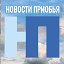 НОВОСТИ ПРИОБЬЯ
НП